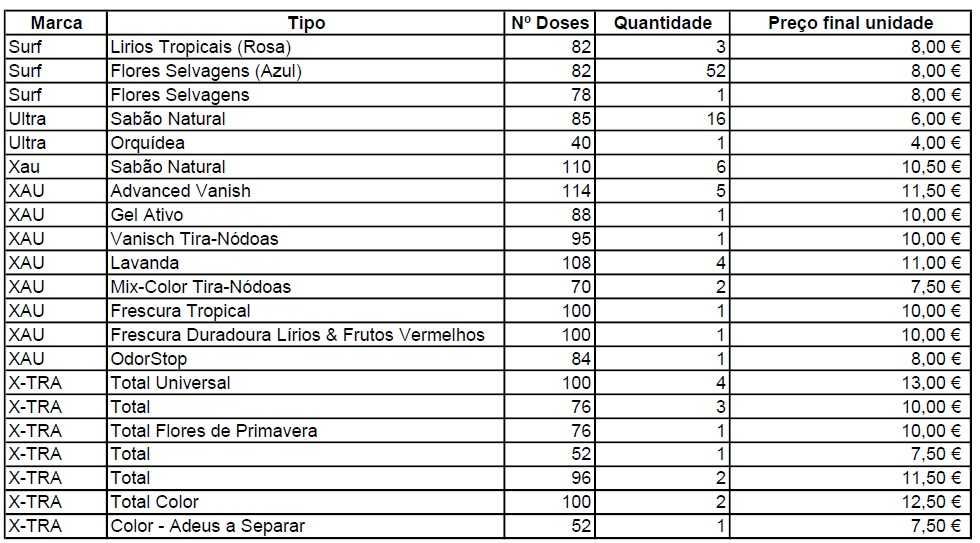 | Marca | Tipo | Nº Doses | Quantidade | Preço final unidade |
|---|---|---|---|---|
| Surf | Lirios Tropicais (Rosa) | 82 | 3 | 8,00 € |
| Surf | Flores Selvagens (Azul) | 82 | 52 | 8,00 € |
| Surf | Flores Selvagens | 78 | 1 | 8,00 € |
| Ultra | Sabão Natural | 85 | 16 | 6,00 € |
| Ultra | Orquídea | 40 | 1 | 4,00 € |
| Xau | Sabão Natural | 110 | 6 | 10,50 € |
| XAU | Advanced Vanish | 114 | 5 | 11,50 € |
| XAU | Gel Ativo | 88 | 1 | 10,00 € |
| XAU | Vanisch Tira-Nódoas | 95 | 1 | 10,00 € |
| XAU | Lavanda | 108 | 4 | 11,00 € |
| XAU | Mix-Color Tira-Nódoas | 70 | 2 | 7,50 € |
| XAU | Frescura Tropical | 100 | 1 | 10,00 € |
| XAU | Frescura Duradoura Lírios & Frutos Vermelhos | 100 | 1 | 10,00 € |
| XAU | OdorStop | 84 | 1 | 8,00 € |
| X-TRA | Total Universal | 100 | 4 | 13,00 € |
| X-TRA | Total | 76 | 3 | 10,00 € |
| X-TRA | Total Flores de Primavera | 76 | 1 | 10,00 € |
| X-TRA | Total | 52 | 1 | 7,50 € |
| X-TRA | Total | 96 | 2 | 11,50 € |
| X-TRA | Total Color | 100 | 2 | 12,50 € |
| X-TRA | Color - Adeus a Separar | 52 | 1 | 7,50 € |